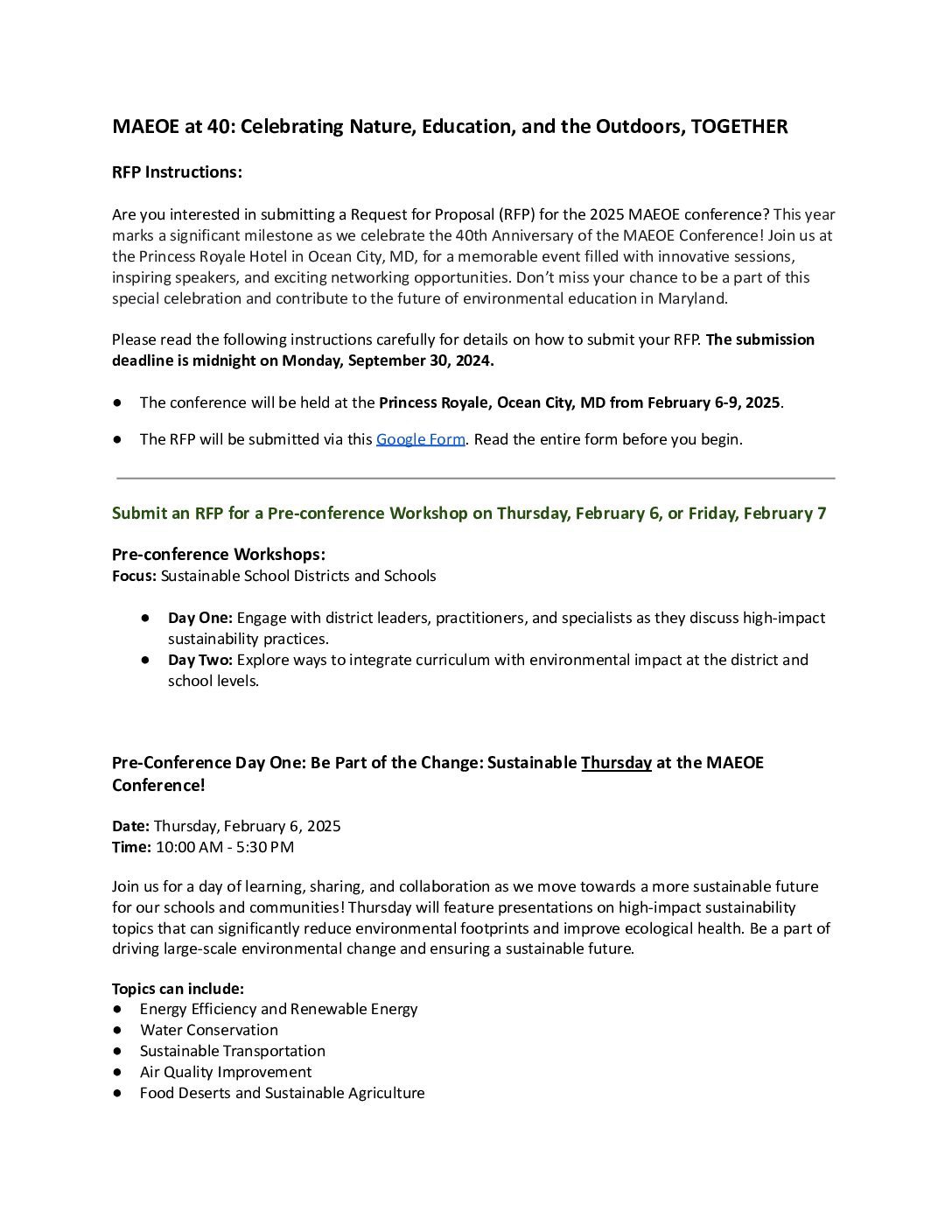 MAEOE at 40: Celebrating Nature, Education, and the Outdoors, TOGETHER

RFP Instructions:

Are you interested in submitting a Request for Proposal (RFP) for the 2025 MAEOE conference? This year marks a significant milestone as we celebrate the 40th Anniversary of the MAEOE Conference! Join us at the Princess Royale Hotel in Ocean City, MD, for a memorable event filled with innovative sessions, inspiring speakers, and exciting networking opportunities. Don't miss your chance to be a part of this special celebration and contribute to the future of environmental education in Maryland.

Please read the following instructions carefully for details on how to submit your RFP. The submission deadline is midnight on Monday, September 30, 2024.

● The conference will be held at the Princess Royale, Ocean City, MD from February 6-9, 2025.

● The RFP will be submitted via this Google Form. Read the entire form before you begin.

Submit an RFP for a Pre-conference Workshop on Thursday, February 6, or Friday, February 7

Pre-conference Workshops:
Focus: Sustainable School Districts and Schools

● Day One: Engage with district leaders, practitioners, and specialists as they discuss high-impact sustainability practices.
● Day Two: Explore ways to integrate curriculum with environmental impact at the district and school levels.

Pre-Conference Day One: Be Part of the Change: Sustainable Thursday at the MAEOE Conference!

Date: Thursday, February 6, 2025
Time: 10:00 AM - 5:30 PM

Join us for a day of learning, sharing, and collaboration as we move towards a more sustainable future for our schools and communities! Thursday will feature presentations on high-impact sustainability topics that can significantly reduce environmental footprints and improve ecological health. Be a part of driving large-scale environmental change and ensuring a sustainable future.

Topics can include:
● Energy Efficiency and Renewable Energy
● Water Conservation
● Sustainable Transportation
● Air Quality Improvement
● Food Deserts and Sustainable Agriculture